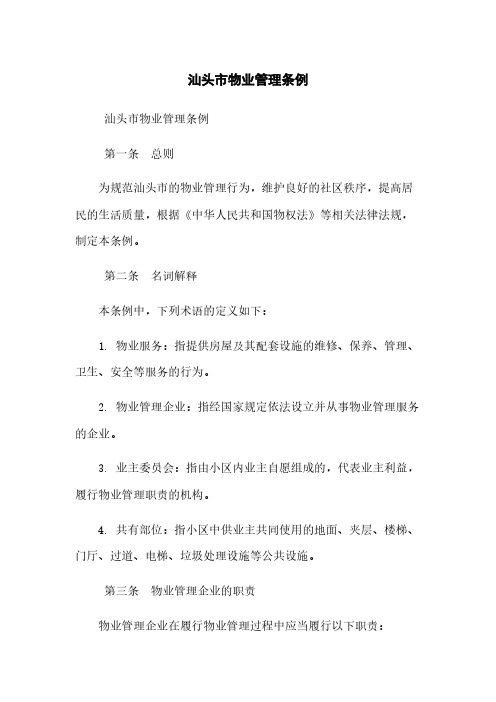 汕头市物业管理条例

汕头市物业管理条例

第一条　总则

为规范汕头市的物业管理行为，维护良好的社区秩序，提高居民的生活质量，根据《中华人民共和国物权法》等相关法律法规，制定本条例。

第二条　名词解释

本条例中，下列术语的定义如下：

1. 物业服务：指提供房屋及其配套设施的维修、保养、管理、卫生、安全等服务的行为。

2. 物业管理企业：指经国家规定依法设立并从事物业管理服务的企业。

3. 业主委员会：指由小区内业主自愿组成的，代表业主利益，履行物业管理职责的机构。

4. 共有部位：指小区中供业主共同使用的地面、夹层、楼梯、门厅、过道、电梯、垃圾处理设施等公共设施。

第三条　物业管理企业的职责

物业管理企业在履行物业管理过程中应当履行以下职责：